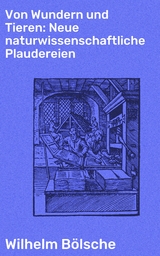 Von Wundern und Tieren: Neue naturwissenschaftliche Plaudereien

Wilhelm Bölsche